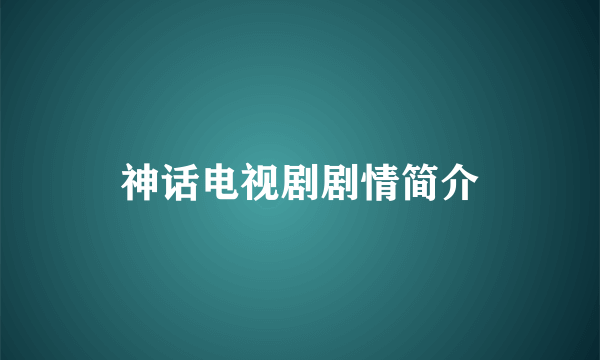 神话电视剧剧情简介